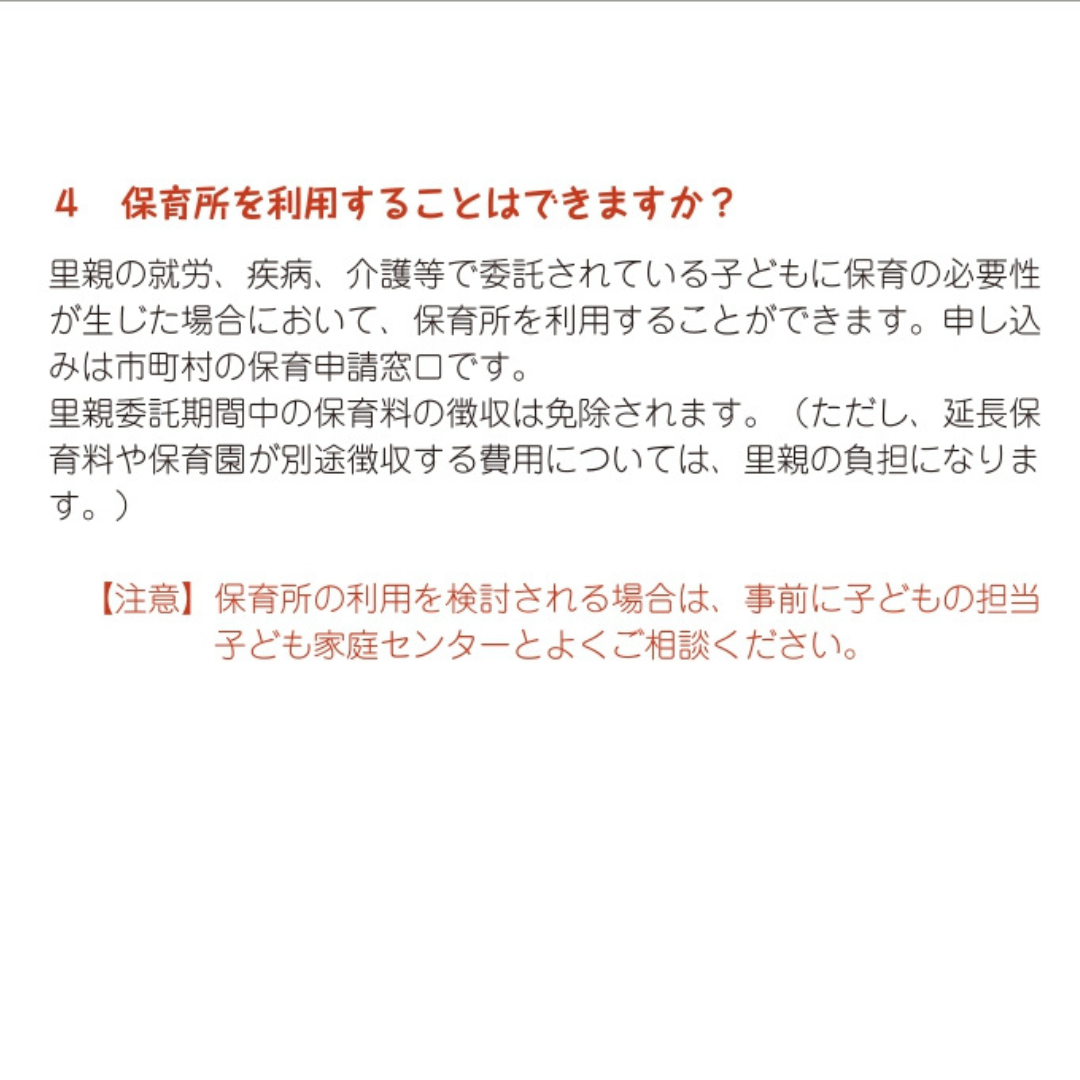 4　保育所を利用することはできますか？

里親の就労、疾病、介護等で委託されている子どもに保育の必要性が生じた場合において、保育所を利用することができます。申し込みは市町村の保育申請窓口です。

里親委託期間中の保育料の徴収は免除されます。（ただし、延長保育料や保育園が別途徴収する費用については、里親の負担になります。）

【注意】保育所の利用を検討される場合は、事前に子どもの担当子ども家庭センターとよくご相談ください。